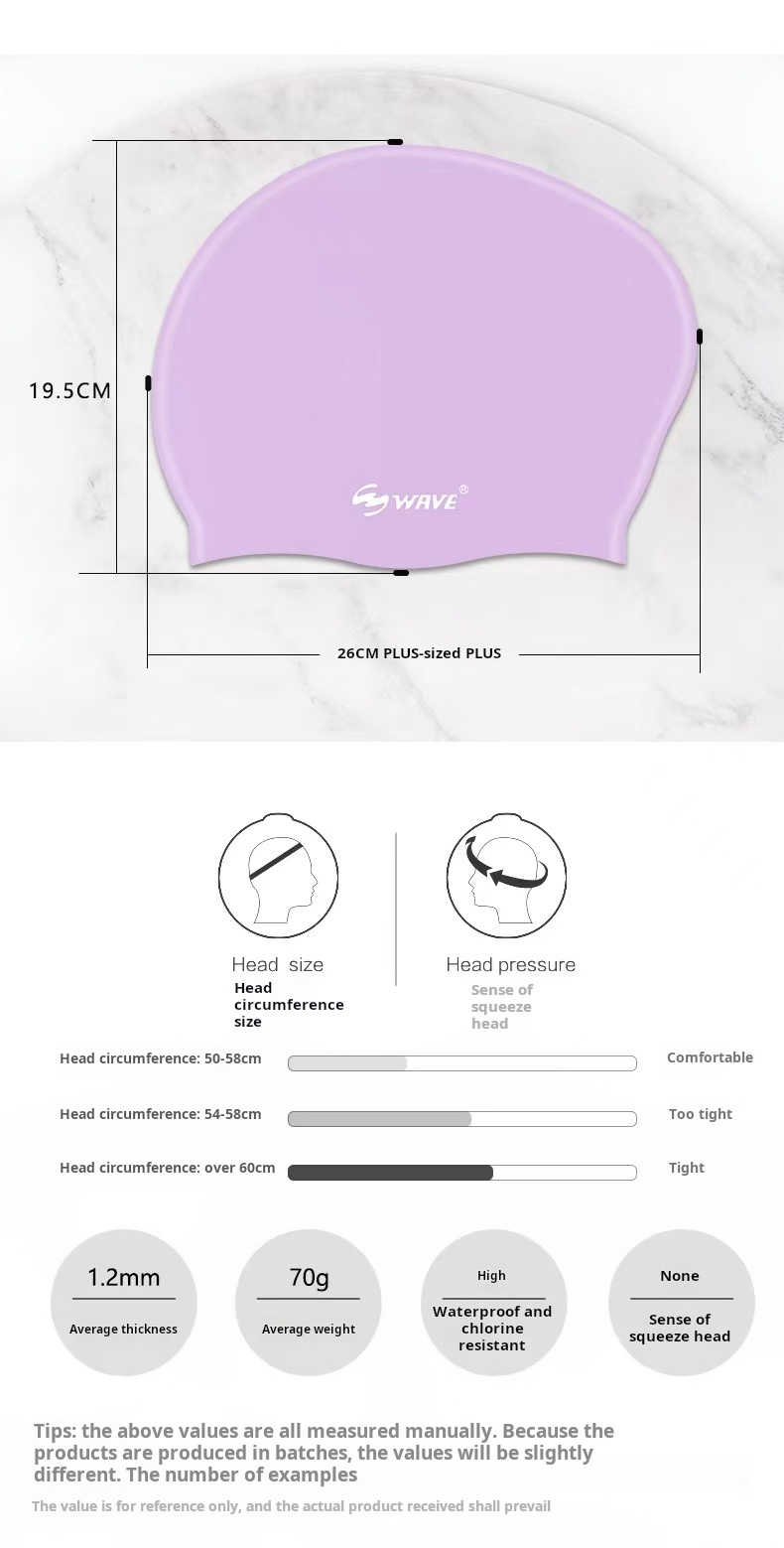 19.5CM

WAVE®

26CM PLUS-sized PLUS

Head size

Head circumference size

Head pressure

Sense of squeeze head

Head circumference: 50-58cm

Comfortable

Head circumference: 54-58cm

Too tight

Head circumference: over 60cm

Tight

1.2mm

Average thickness

70g

Average weight

High

Waterproof and chlorine resistant

None

Sense of squeeze head

Tips: the above values are all measured manually. Because the products are produced in batches, the values will be slightly different. The number of examples

The value is for reference only, and the actual product received shall prevail